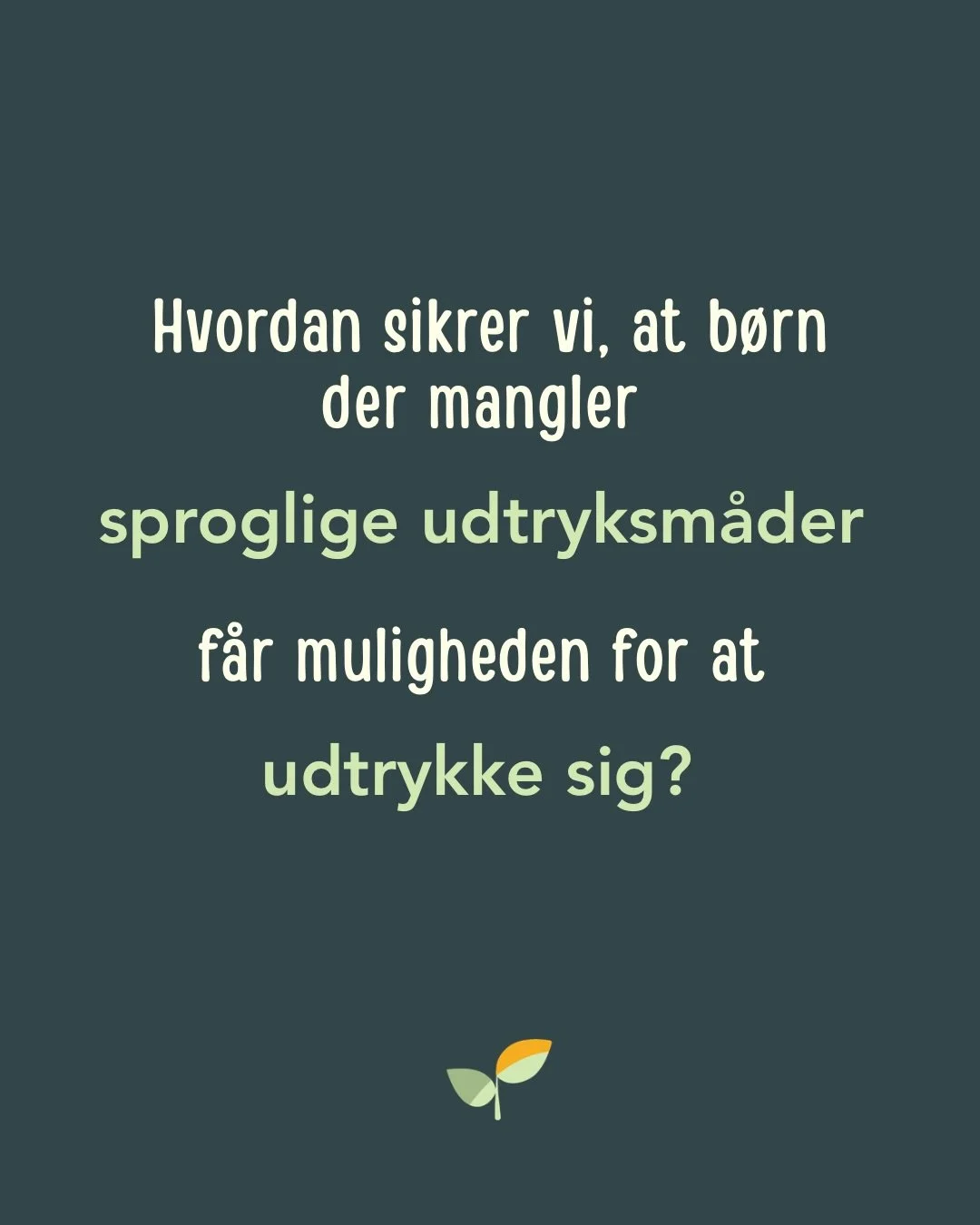 Hvordan sikrer vi, at børn der mangler

sproglige udtryksmåder

får muligheden for at

udtrykke sig?